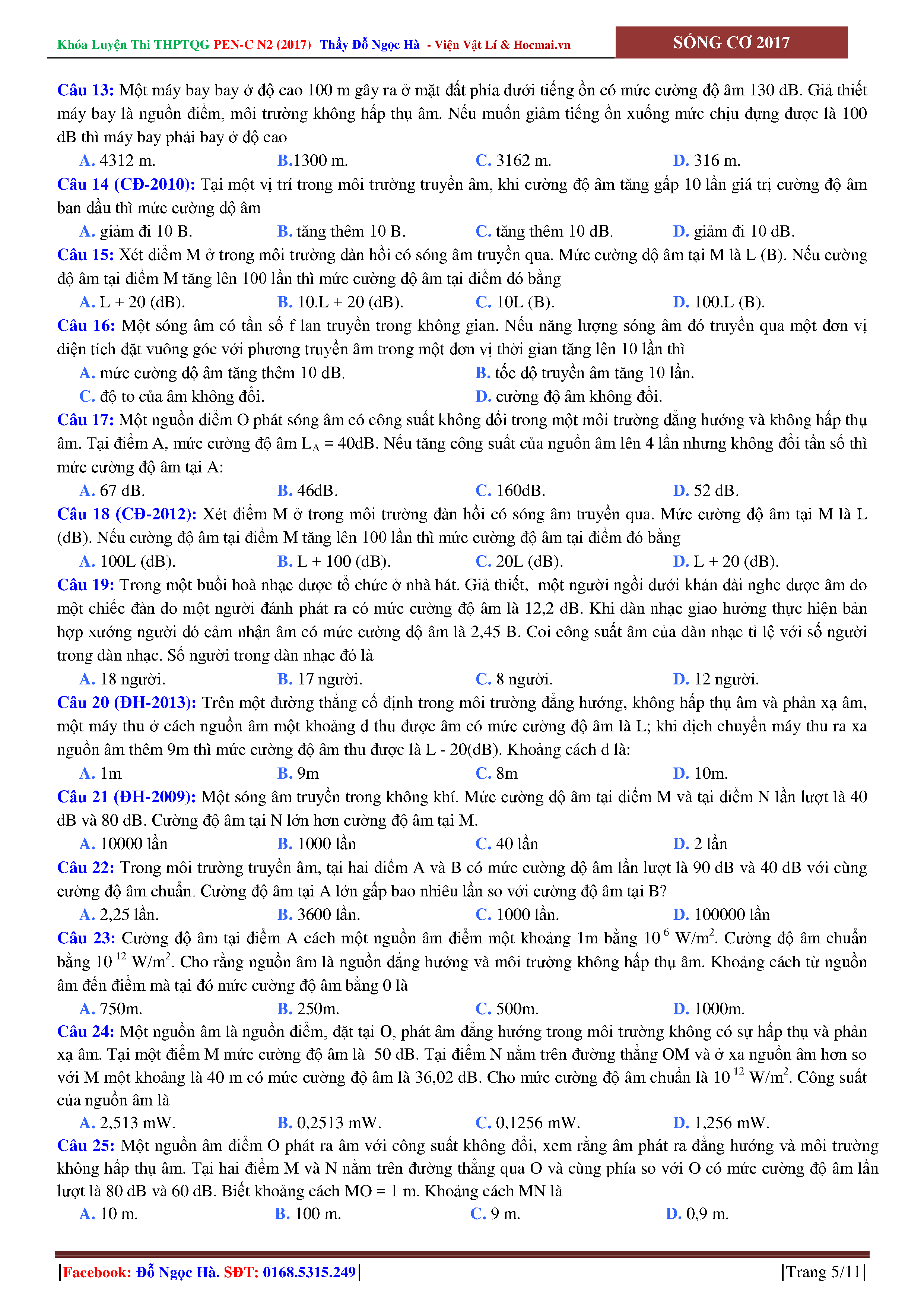 Khóa Luyện Thi THPTQG PEN-C N2 (2017) Thầy Đỗ Ngọc Hà - Viện Vật Lí & Hocmai.vn

SÓNG CƠ 2017

Câu 13: Một máy bay bay ở độ cao 100 m gây ra ở mặt đất phía dưới tiếng ồn có mức cường độ âm 130 dB. Giả thiết máy bay là nguồn điểm, môi trường không hấp thụ âm. Nếu muốn giảm tiếng ồn xuống mức chịu đựng được là 100 dB thì máy bay phải bay ở độ cao

A. 4312 m. B.1300 m. C. 3162 m. D. 316 m.

Câu 14 (CĐ-2010): Tại một vị trí trong môi trường truyền âm, khi cường độ âm tăng gấp 10 lần giá trị cường độ âm ban đầu thì mức cường độ âm

A. giảm đi 10 B. B. tăng thêm 10 B. C. tăng thêm 10 dB. D. giảm đi 10 dB.

Câu 15: Xét điểm M ở trong môi trường đàn hồi có sóng âm truyền qua. Mức cường độ âm tại M là L (B). Nếu cường độ âm tại điểm M tăng lên 100 lần thì mức cường độ âm tại điểm đó bằng

A. L + 20 (dB). B. 10.L + 20 (dB). C. 10L (B). D. 100.L (B).

Câu 16: Một sóng âm có tần số f lan truyền trong không gian. Nếu năng lượng sóng âm đó truyền qua một đơn vị diện tích đặt vuông góc với phương truyền âm trong một đơn vị thời gian tăng lên 10 lần thì

A. mức cường độ âm tăng thêm 10 dB. B. tốc độ truyền âm tăng 10 lần.

C. độ to của âm không đổi. D. cường độ âm không đổi.

Câu 17: Một nguồn điểm O phát sóng âm có công suất không đổi trong một môi trường đẳng hướng và không hấp thụ âm. Tại điểm A, mức cường độ âm $L_A$ = 40dB. Nếu tăng công suất của nguồn âm lên 4 lần nhưng không đổi tần số thì mức cường độ âm tại A:

A. 67 dB. B. 46dB. C. 160dB. D. 52 dB.

Câu 18 (CĐ-2012): Xét điểm M ở trong môi trường đàn hồi có sóng âm truyền qua. Mức cường độ âm tại M là L (dB). Nếu cường độ âm tại điểm M tăng lên 100 lần thì mức cường độ âm tại điểm đó bằng

A. 100L (dB). B. L + 100 (dB). C. 20L (dB). D. L + 20 (dB).

Câu 19: Trong một buổi hoà nhạc được tổ chức ở nhà hát. Giả thiết, một người ngồi dưới khán đài nghe được âm do một chiếc đàn do một người đánh phát ra có mức cường độ âm là 12,2 dB. Khi dàn nhạc giao hưởng thực hiện bản hợp xướng người đó cảm nhận âm có mức cường độ âm là 2,45 B. Coi công suất âm của dàn nhạc tỉ lệ với số người trong dàn nhạc. Số người trong dàn nhạc đó là

A. 18 người. B. 17 người. C. 8 người. D. 12 người.

Câu 20 (ĐH-2013): Trên một đường thẳng cố định trong môi trường đẳng hướng, không hấp thụ âm và phản xạ âm, một máy thu ở cách nguồn âm một khoảng d thu được âm có mức cường độ âm là L; khi dịch chuyển máy thu ra xa nguồn âm thêm 9m thì mức cường độ âm thu được là L - 20(dB). Khoảng cách d là:

A. 1m B. 9m C. 8m D. 10m.

Câu 21 (ĐH-2009): Một sóng âm truyền trong không khí. Mức cường độ âm tại điểm M và tại điểm N lần lượt là 40 dB và 80 dB. Cường độ âm tại N lớn hơn cường độ âm tại M.

A. 10000 lần B. 1000 lần C. 40 lần D. 2 lần

Câu 22: Trong môi trường truyền âm, tại hai điểm A và B có mức cường độ âm lần lượt là 90 dB và 40 dB với cùng cường độ âm chuẩn. Cường độ âm tại A lớn gấp bao nhiêu lần so với cường độ âm tại B?

A. 2,25 lần. B. 3600 lần. C. 1000 lần. D. 100000 lần

Câu 23: Cường độ âm tại điểm A cách một nguồn âm điểm một khoảng 1m bằng $10^{-6}$ W/m$^2$. Cường độ âm chuẩn bằng $10^{-12}$ W/m$^2$. Cho rằng nguồn âm là nguồn đẳng hướng và môi trường không hấp thụ âm. Khoảng cách từ nguồn âm đến điểm mà tại đó mức cường độ âm bằng 0 là

A. 750m. B. 250m. C. 500m. D. 1000m.

Câu 24: Một nguồn âm là nguồn điểm, đặt tại O, phát âm đẳng hướng trong môi trường không có sự hấp thụ và phản xạ âm. Tại một điểm M mức cường độ âm là 50 dB. Tại điểm N nằm trên đường thẳng OM và ở xa nguồn âm hơn so với M một khoảng là 40 m có mức cường độ âm là 36,02 dB. Cho mức cường độ âm chuẩn là $10^{-12}$ W/m$^2$. Công suất của nguồn âm là

A. 2,513 mW. B. 0,2513 mW. C. 0,1256 mW. D. 1,256 mW.

Câu 25: Một nguồn âm điểm O phát ra âm với công suất không đổi, xem rằng âm phát ra đẳng hướng và môi trường không hấp thụ âm. Tại hai điểm M và N nằm trên đường thẳng qua O và cùng phía so với O có mức cường độ âm lần lượt là 80 dB và 60 dB. Biết khoảng cách MO = 1 m. Khoảng cách MN là

A. 10 m. B. 100 m. C. 9 m. D. 0,9 m.

|Facebook: Đỗ Ngọc Hà. SĐT: 0168.5315.249| |Trang 5/11|